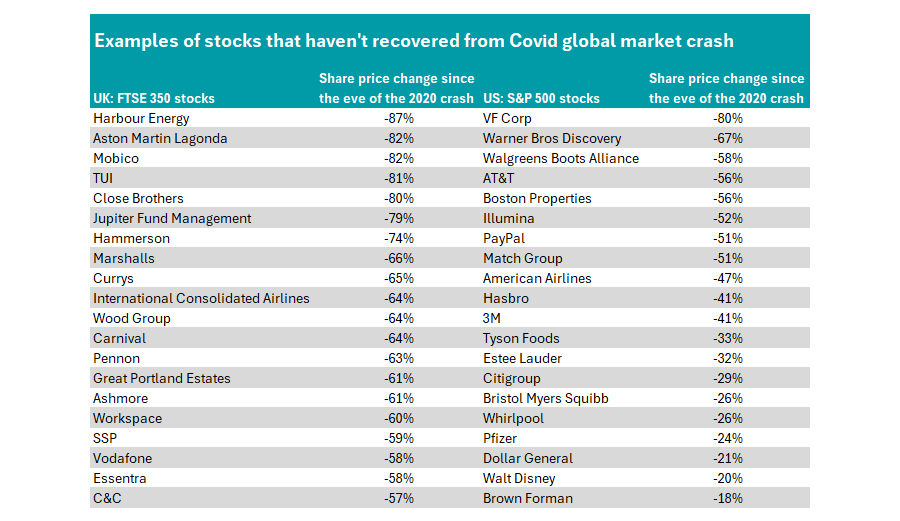 Examples of stocks that haven't recovered from Covid global market crash

| UK: FTSE 350 stocks | Share price change since the eve of the 2020 crash | US: S&P 500 stocks | Share price change since the eve of the 2020 crash |
|---|---|---|---|
| Harbour Energy | -87% | VF Corp | -80% |
| Aston Martin Lagonda | -82% | Warner Bros Discovery | -67% |
| Mobico | -82% | Walgreens Boots Alliance | -58% |
| TUI | -81% | AT&T | -56% |
| Close Brothers | -80% | Boston Properties | -56% |
| Jupiter Fund Management | -79% | Illumina | -52% |
| Hammerson | -74% | PayPal | -51% |
| Marshalls | -66% | Match Group | -51% |
| Currys | -65% | American Airlines | -47% |
| International Consolidated Airlines | -64% | Hasbro | -41% |
| Wood Group | -64% | 3M | -41% |
| Carnival | -64% | Tyson Foods | -33% |
| Pennon | -63% | Estee Lauder | -32% |
| Great Portland Estates | -61% | Citigroup | -29% |
| Ashmore | -61% | Bristol Myers Squibb | -26% |
| Workspace | -60% | Whirlpool | -26% |
| SSP | -59% | Pfizer | -24% |
| Vodafone | -58% | Dollar General | -21% |
| Essentra | -58% | Walt Disney | -20% |
| C&C | -57% | Brown Forman | -18% |